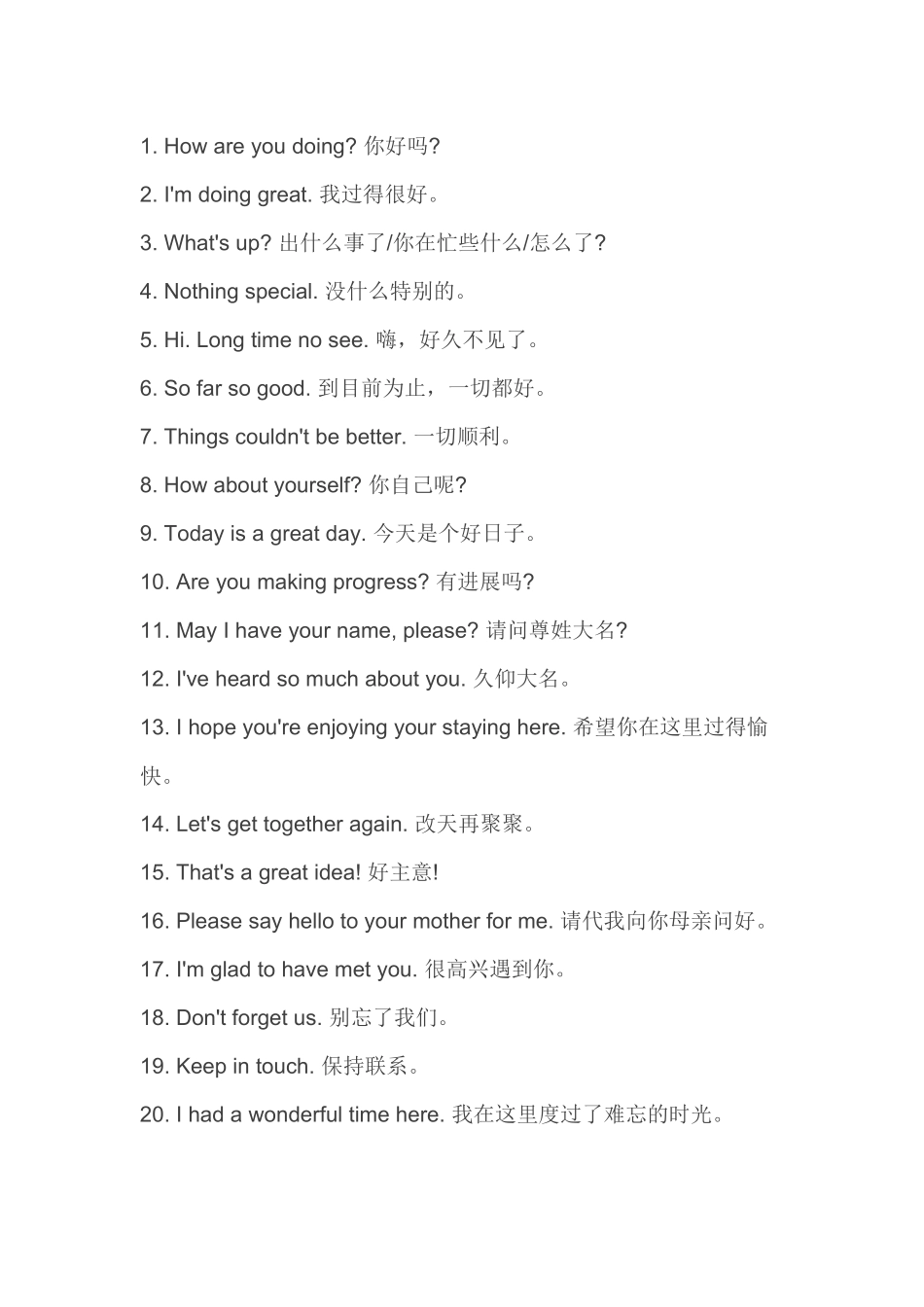 1. How are you doing? 你好吗?

2. I'm doing great. 我过得很好。

3. What's up? 出什么事了/你在忙些什么/怎么了?

4. Nothing special. 没什么特别的。

5. Hi. Long time no see. 嗨，好久不见了。

6. So far so good. 到目前为止，一切都好。

7. Things couldn't be better. 一切顺利。

8. How about yourself? 你自己呢?

9. Today is a great day. 今天是个好日子。

10. Are you making progress? 有进展吗?

11. May I have your name, please? 请问尊姓大名?

12. I've heard so much about you. 久仰大名。

13. I hope you're enjoying your staying here. 希望你在这里过得愉快。

14. Let's get together again. 改天再聚聚。

15. That's a great idea! 好主意!

16. Please say hello to your mother for me. 请代我向你母亲问好。

17. I'm glad to have met you. 很高兴遇到你。

18. Don't forget us. 别忘了我们。

19. Keep in touch. 保持联系。

20. I had a wonderful time here. 我在这里度过了难忘的时光。